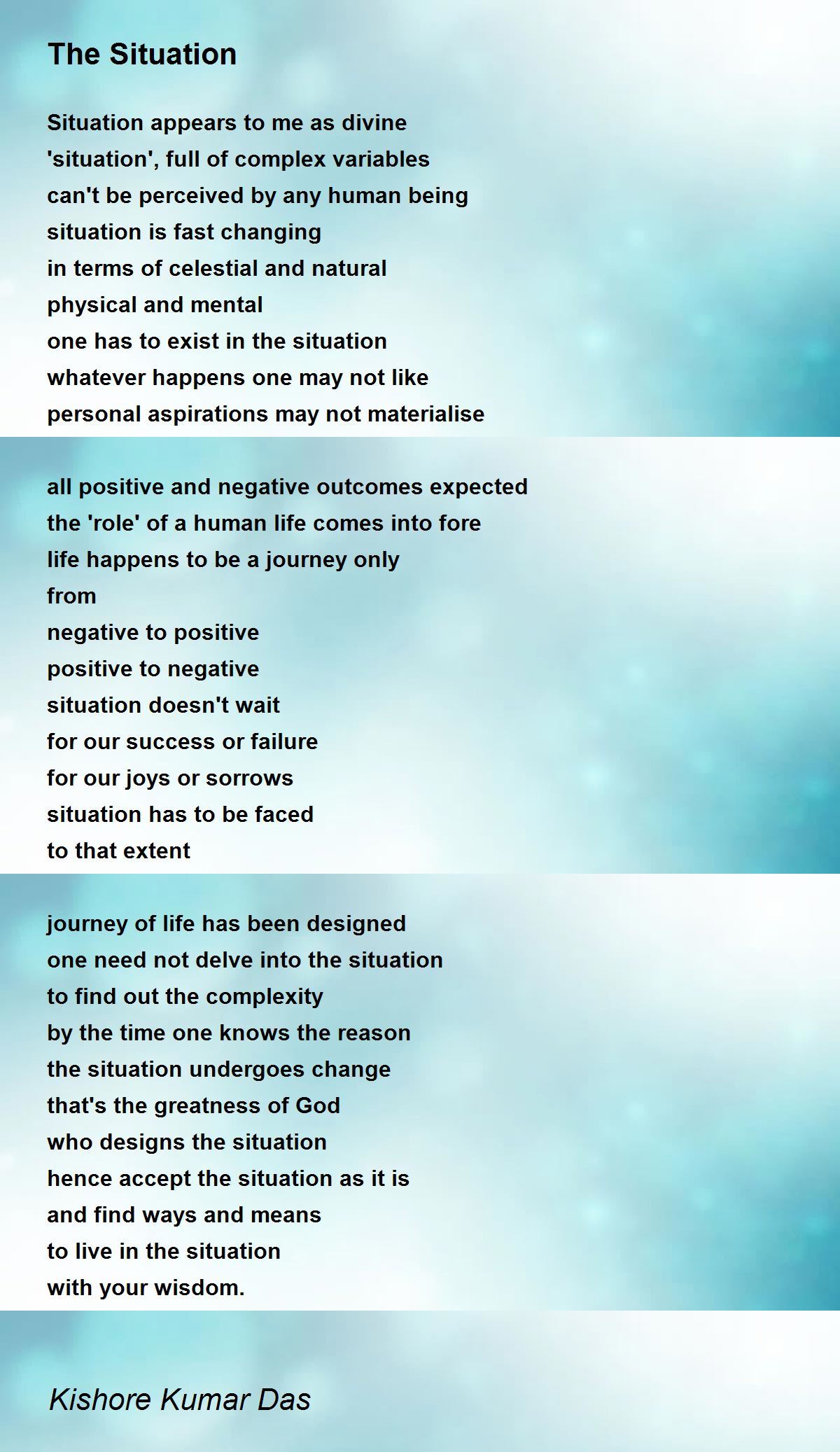 The Situation

Situation appears to me as divine
'situation', full of complex variables
can't be perceived by any human being
situation is fast changing
in terms of celestial and natural
physical and mental
one has to exist in the situation
whatever happens one may not like
personal aspirations may not materialise

all positive and negative outcomes expected
the 'role' of a human life comes into fore
life happens to be a journey only
from
negative to positive
positive to negative
situation doesn't wait
for our success or failure
for our joys or sorrows
situation has to be faced
to that extent

journey of life has been designed
one need not delve into the situation
to find out the complexity
by the time one knows the reason
the situation undergoes change
that's the greatness of God
who designs the situation
hence accept the situation as it is
and find ways and means
to live in the situation
with your wisdom.

Kishore Kumar Das